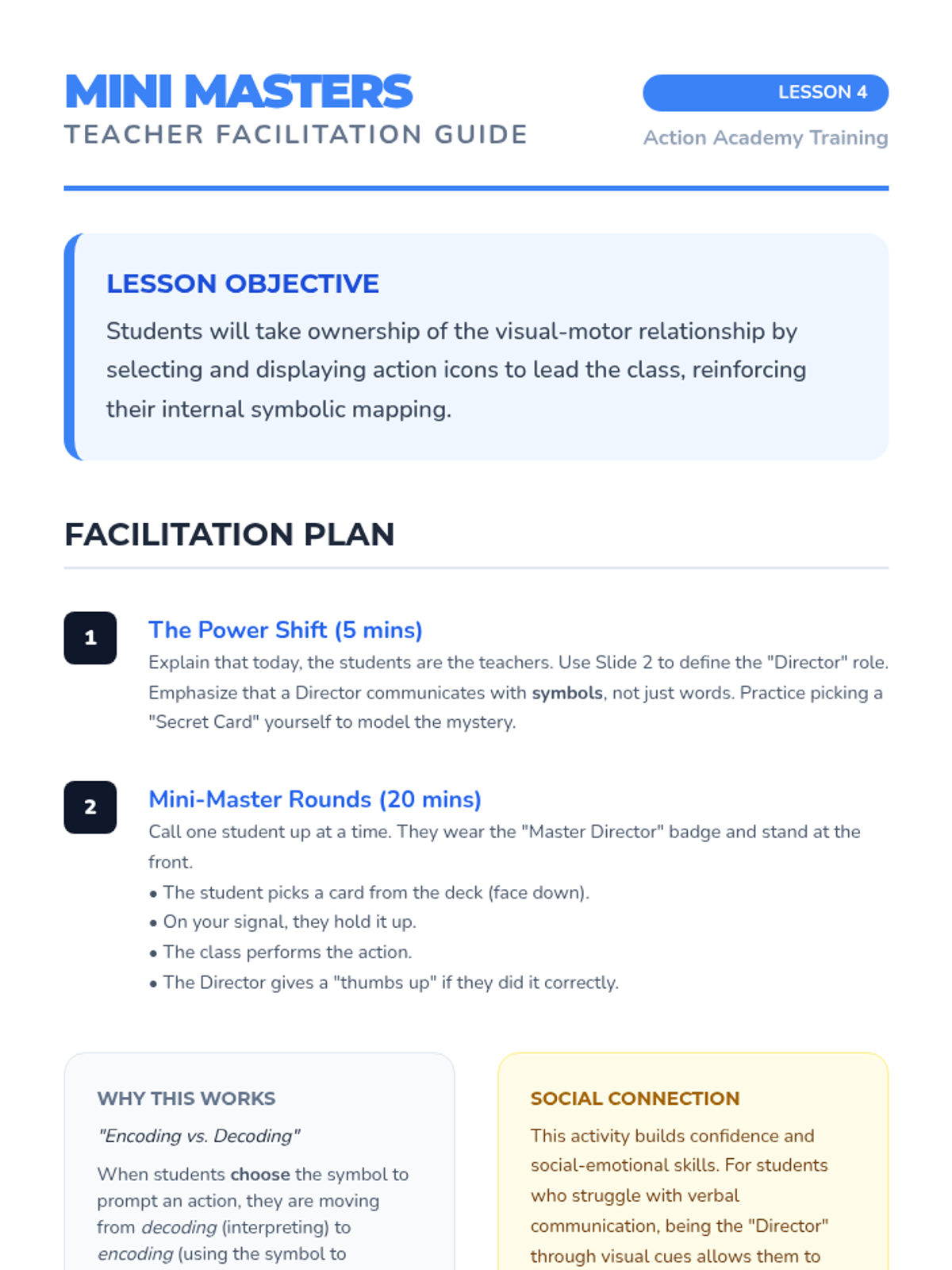 MINI MASTERS
TEACHER FACILITATION GUIDE

LESSON 4
Action Academy Training

LESSON OBJECTIVE
Students will take ownership of the visual-motor relationship by selecting and displaying action icons to lead the class, reinforcing their internal symbolic mapping.

FACILITATION PLAN

1
The Power Shift (5 mins)
Explain that today, the students are the teachers. Use Slide 2 to define the "Director" role. Emphasize that a Director communicates with symbols, not just words. Practice picking a "Secret Card" yourself to model the mystery.

2
Mini-Master Rounds (20 mins)
Call one student up at a time. They wear the "Master Director" badge and stand at the front.
• The student picks a card from the deck (face down).
• On your signal, they hold it up.
• The class performs the action.
• The Director gives a "thumbs up" if they did it correctly.

WHY THIS WORKS
"Encoding vs. Decoding"
When students choose the symbol to prompt an action, they are moving from decoding (interpreting) to encoding (using the symbol to

SOCIAL CONNECTION
This activity builds confidence and social-emotional skills. For students who struggle with verbal communication, being the "Director" through visual cues allows them to